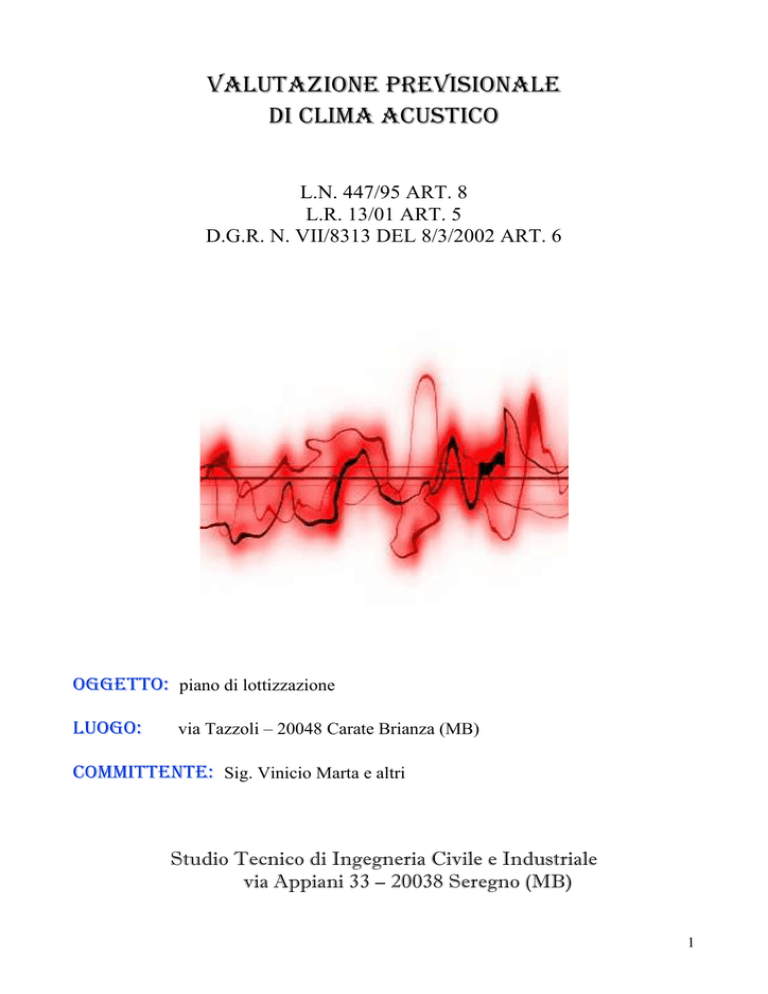 VALUTAZIONE PREVISIONALE
DI CLIMA ACUSTICO

L.N. 447/95 ART. 8
L.R. 13/01 ART. 5
D.G.R. N. VII/8313 DEL 8/3/2002 ART. 6

OGGETTO: piano di lottizzazione

LUOGO: via Tazzoli – 20048 Carate Brianza (MB)

COMMITTENTE: Sig. Vinicio Marta e altri

Studio Tecnico di Ingegneria Civile e Industriale
via Appiani 33 – 20038 Seregno (MB)

1